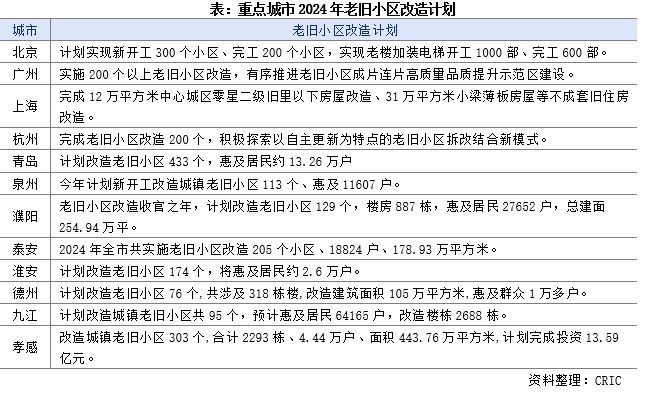 表：重点城市 2024 年老旧小区改造计划

| 城市 | 老旧小区改造计划 |
|---|---|
| 北京 | 计划实现新开工 300 个小区、完工 200 个小区，实现老楼加装电梯开工 1000 部、完工 600 部。 |
| 广州 | 实施 200 个以上老旧小区改造，有序推进老旧小区成片连片高质量品质提升示范区建设。 |
| 上海 | 完成 12 万平方米中心城区零星二级旧里以下房屋改造、31 万平方米小梁薄板房屋等不成套旧住房改造。 |
| 杭州 | 完成老旧小区改造 200 个，积极探索以自主更新为特点的老旧小区拆改结合新模式。 |
| 青岛 | 计划改造老旧小区 433 个，惠及居民约 13.26 万户 |
| 泉州 | 今年计划新开工改造城镇老旧小区 113 个、惠及 11607 户。 |
| 濮阳 | 老旧小区改造收官之年，计划改造老旧小区 129 个，楼房 887 栋，惠及居民 27652 户，总建面 254.94 万平。 |
| 泰安 | 2024 年全市共实施老旧小区改造 205 个小区、18824 户、178.93 万平方米。 |
| 淮安 | 计划改造老旧小区 174 个，将惠及居民约 2.6 万户。 |
| 德州 | 计划改造老旧小区 76 个，共涉及 318 栋楼，改造建筑面积 105 万平方米，惠及群众 1 万多户。 |
| 九江 | 计划改造城镇老旧小区共 95 个，预计惠及居民 64165 户，改造楼栋 2688 栋。 |
| 孝感 | 改造城镇老旧小区 303 个，合计 2293 栋、4.44 万户、面积 443.76 万平方米，计划完成投资 13.59 亿元。 |

资料整理：CRIC